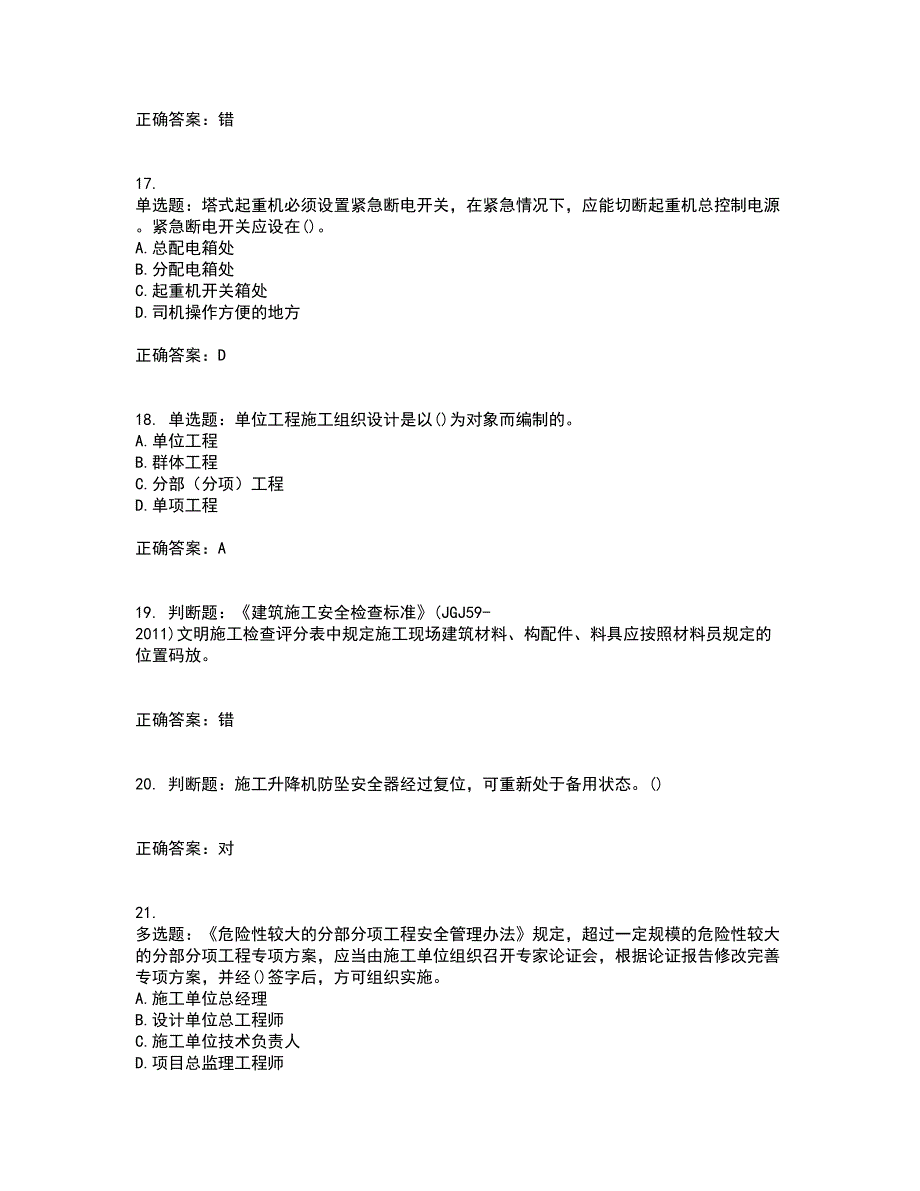 正确答案：错

17.
单选题：塔式起重机必须设置紧急断电开关，在紧急情况下，应能切断起重机总控制电源。紧急断电开关应设在()。
A.总配电箱处
B.分配电箱处
C.起重机开关箱处
D.司机操作方便的地方

正确答案：D

18. 单选题：单位工程施工组织设计是以()为对象而编制的。
A.单位工程
B.群体工程
C.分部（分项）工程
D.单项工程

正确答案：A

19. 判断题：《建筑施工安全检查标准》(JGJ59-2011)文明施工检查评分表中规定施工现场建筑材料、构配件、料具应按照材料员规定的位置码放。

正确答案：错

20. 判断题：施工升降机防坠安全器经过复位，可重新处于备用状态。()

正确答案：对

21.
多选题：《危险性较大的分部分项工程安全管理办法》规定，超过一定规模的危险性较大的分部分项工程专项方案，应当由施工单位组织召开专家论证会，根据论证报告修改完善专项方案，并经()签字后，方可组织实施。
A.施工单位总经理
B.设计单位总工程师
C.施工单位技术负责人
D.项目总监理工程师